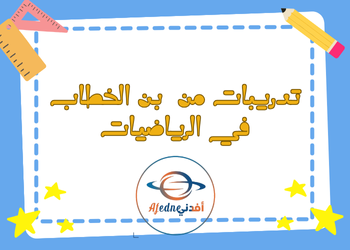 تدريبات من بن الخطاب في الرياضيات

Afedne أفدني